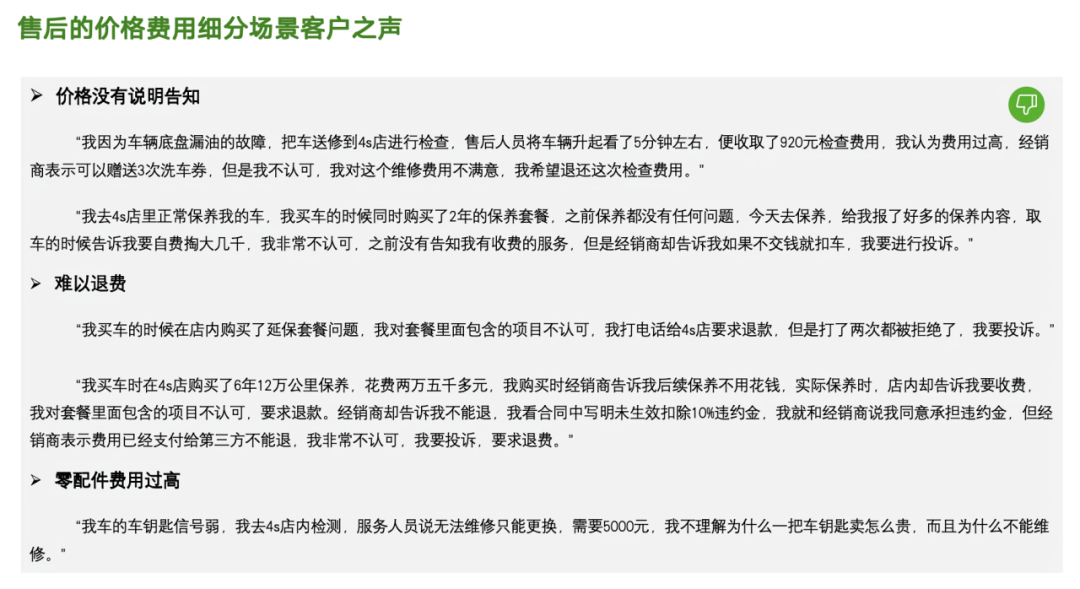 售后的价格费用细分场景客户之声

➢ 价格没有说明告知

“我因为车辆底盘漏油的故障，把车送修到4s店进行检查，售后人员将车辆升起看了5分钟左右，便收取了920元检查费用，我认为费用过高，经销商表示可以赠送3次洗车券，但是我不认可，我对这个维修费用不满意，我希望退还这次检查费用。”

“我去4s店里正常保养我的车，我买车的时候同时购买了2年的保养套餐，之前保养都没有任何问题，今天去保养，给我报了好多的保养内容，取车的时候告诉我要自费掏大几千，我非常不认可，之前没有告知我有收费的服务，但是经销商却告诉我如果不交钱就扣车，我要进行投诉。”

➢ 难以退费

“我买车的时候在店内购买了延保套餐问题，我对套餐里面包含的项目不认可，我打电话给4s店要求退款，但是打了两次都被拒绝了，我要投诉。”

“我买车时在4s店购买了6年12万公里保养，花费两万五千多元，我购买时经销商告诉我后续保养不用花钱，实际保养时，店内却告诉我要收费，我对套餐里面包含的项目不认可，要求退款。经销商却告诉我不能退，我看合同中写明未生效扣除10%违约金，我就和经销商说我同意承担违约金，但经销商表示费用已经支付给第三方不能退，我非常不认可，我要投诉，要求退费。”

➢ 零配件费用过高

“我车的车钥匙信号弱，我去4s店内检测，服务人员说无法维修只能更换，需要5000元，我不理解为什么一把车钥匙卖怎么贵，而且为什么不能维修。”